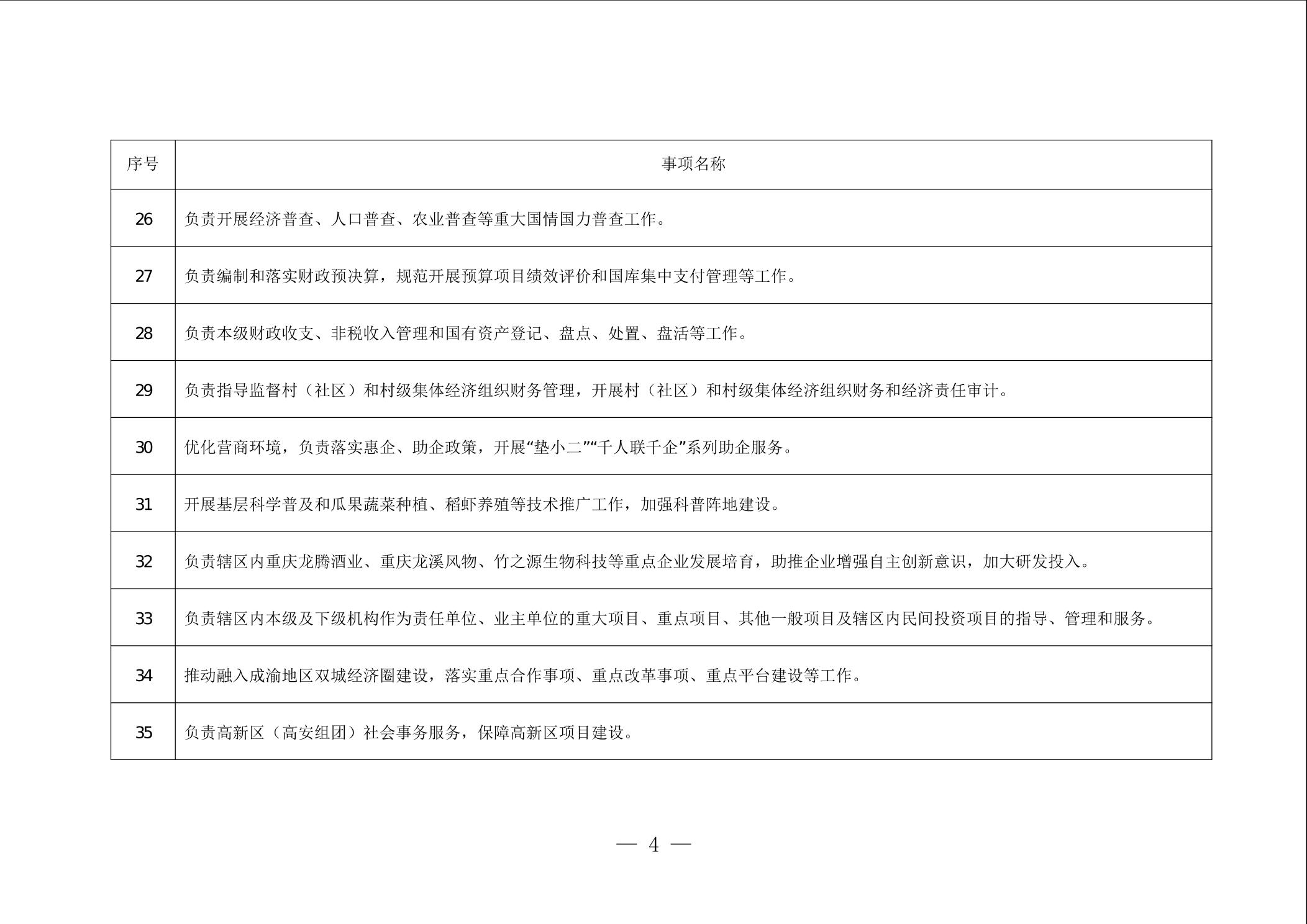 | 序号 | 事项名称 |
|---|---|
| 26 | 负责开展经济普查、人口普查、农业普查等重大国情国力普查工作。 |
| 27 | 负责编制和落实财政预决算，规范开展预算项目绩效评价和国库集中支付管理等工作。 |
| 28 | 负责本级财政收支、非税收入管理和国有资产登记、盘点、处置、盘活等工作。 |
| 29 | 负责指导监督村（社区）和村级集体经济组织财务管理，开展村（社区）和村级集体经济组织财务和经济责任审计。 |
| 30 | 优化营商环境，负责落实惠企、助企政策，开展“垫小二”“千人联千企”系列助企服务。 |
| 31 | 开展基层科学普及和瓜果蔬菜种植、稻虾养殖等技术推广工作，加强科普阵地建设。 |
| 32 | 负责辖区内重庆龙腾酒业、重庆龙溪风物、竹之源生物科技等重点企业发展培育，助推企业增强自主创新意识，加大研发投入。 |
| 33 | 负责辖区内本级及下级机构作为责任单位、业主单位的重大项目、重点项目、其他一般项目及辖区内民间投资项目的指导、管理和服务。 |
| 34 | 推动融入成渝地区双城经济圈建设，落实重点合作事项、重点改革事项、重点平台建设等工作。 |
| 35 | 负责高新区（高安组团）社会事务服务，保障高新区项目建设。 |

— 4 —